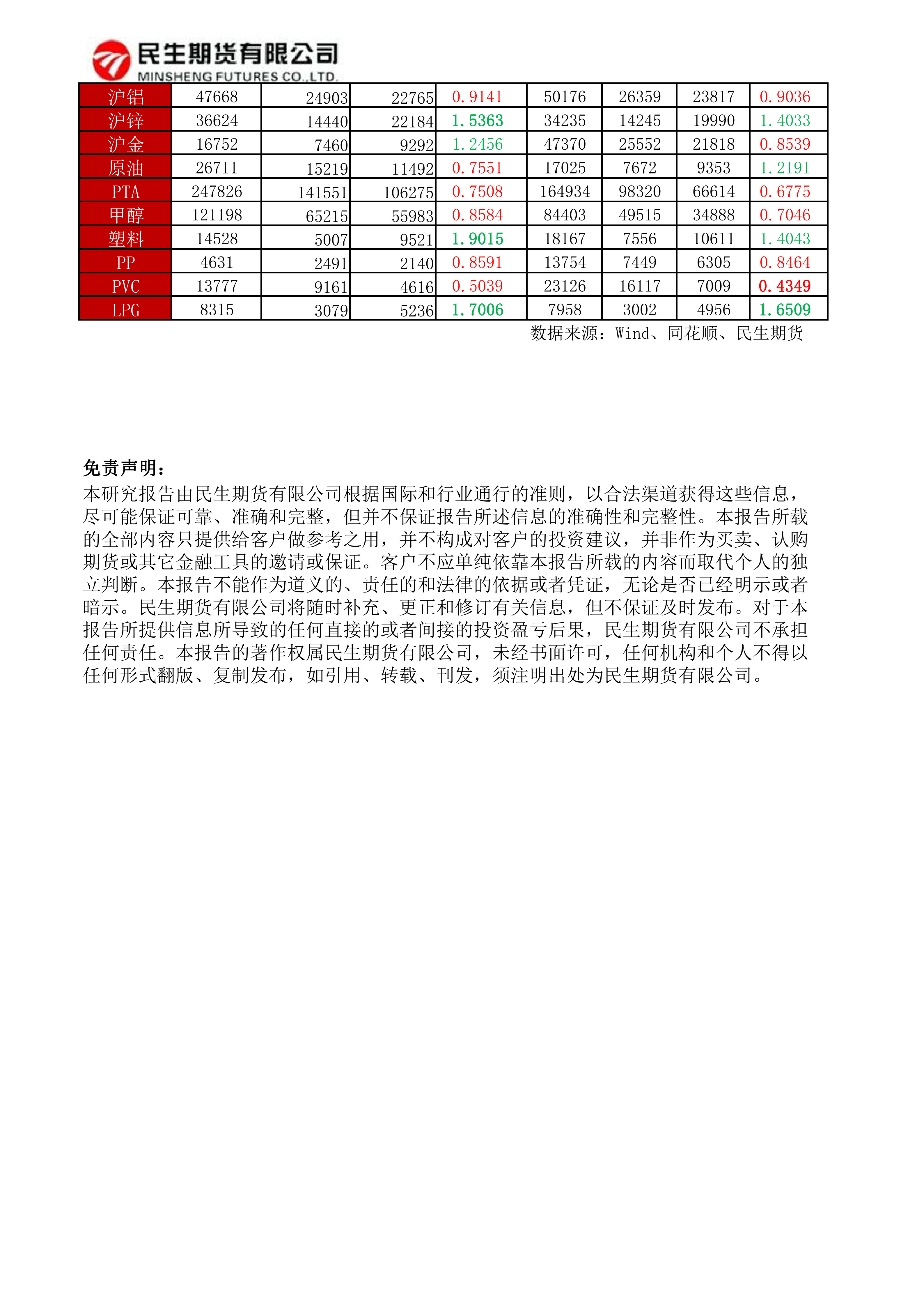 民生期货有限公司
MINSHENG FUTURES CO.,LTD.

| 沪铝 | 47668 | 24903 | 22765 | 0.9141 | 50176 | 26359 | 23817 | 0.9036 |
|---|---|---|---|---|---|---|---|---|
| 沪锌 | 36624 | 14440 | 22184 | 1.5363 | 34235 | 14245 | 19990 | 1.4033 |
| 沪金 | 16752 | 7460 | 9292 | 1.2456 | 47370 | 25552 | 21818 | 0.8539 |
| 原油 | 26711 | 15219 | 11492 | 0.7551 | 17025 | 7672 | 9353 | 1.2191 |
| PTA | 247826 | 141551 | 106275 | 0.7508 | 164934 | 98320 | 66614 | 0.6775 |
| 甲醇 | 121198 | 65215 | 55983 | 0.8584 | 84403 | 49515 | 34888 | 0.7046 |
| 塑料 | 14528 | 5007 | 9521 | 1.9015 | 18167 | 7556 | 10611 | 1.4043 |
| PP | 4631 | 2491 | 2140 | 0.8591 | 13754 | 7449 | 6305 | 0.8464 |
| PVC | 13777 | 9161 | 4616 | 0.5039 | 23126 | 16117 | 7009 | 0.4349 |
| LPG | 8315 | 3079 | 5236 | 1.7006 | 7958 | 3002 | 4956 | 1.6509 |

数据来源：Wind、同花顺、民生期货

免责声明：

本研究报告由民生期货有限公司根据国际和行业通行的准则，以合法渠道获得这些信息，尽可能保证可靠、准确和完整，但并不保证报告所述信息的准确性和完整性。本报告所载的全部内容只提供给客户做参考之用，并不构成对客户的投资建议，并非作为买卖、认购期货或其它金融工具的邀请或保证。客户不应单纯依靠本报告所载的内容而取代个人的独立判断。本报告不能作为道义的、责任的和法律的依据或者凭证，无论是否已经明示或者暗示。民生期货有限公司将随时补充、更正和修订有关信息，但不保证及时发布。对于本报告所提供信息所导致的任何直接的或者间接的投资盈亏后果，民生期货有限公司不承担任何责任。本报告的著作权属民生期货有限公司，未经书面许可，任何机构和个人不得以任何形式翻版、复制发布，如引用、转载、刊发，须注明出处为民生期货有限公司。